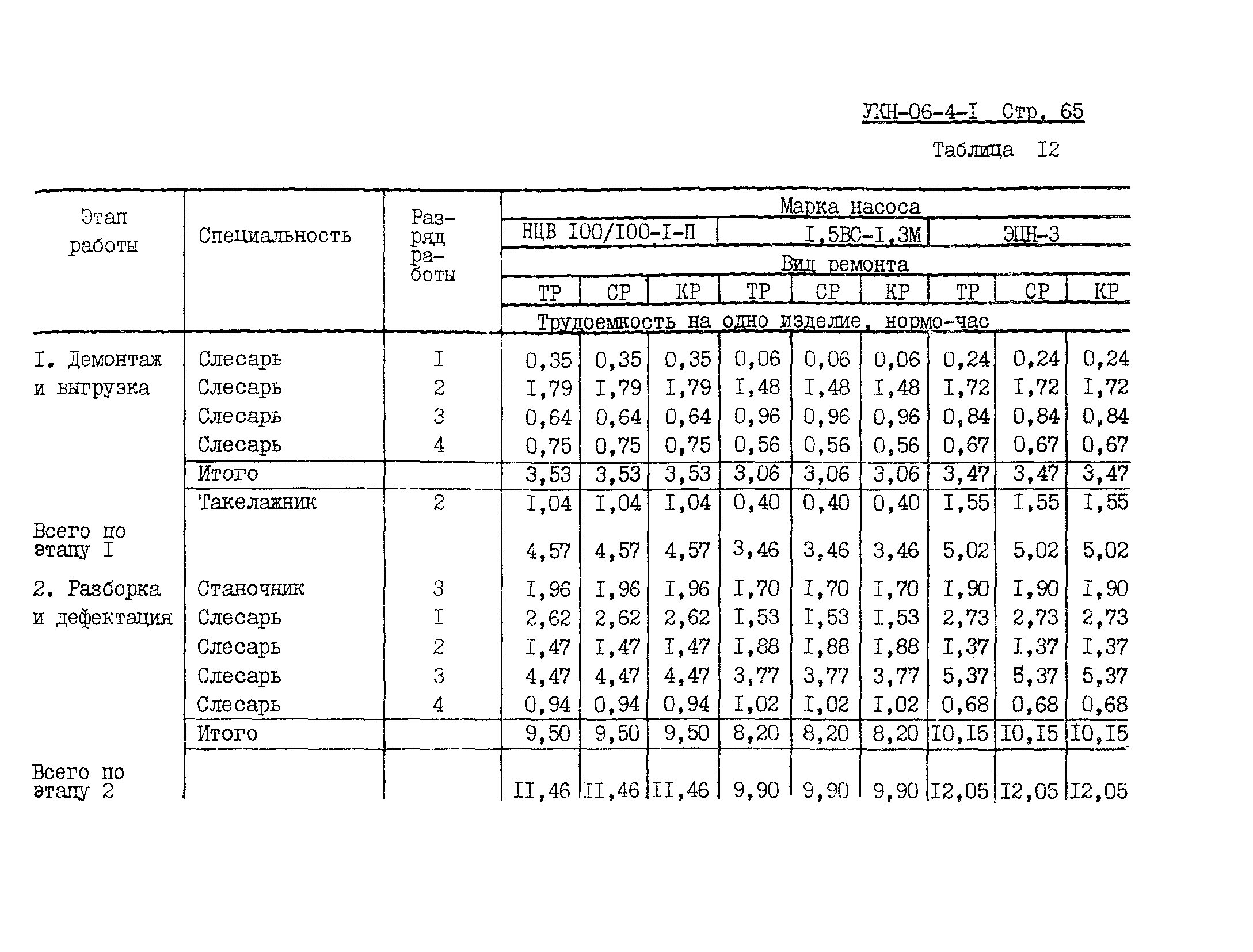 УКН-06-4-I Стр. 65

Таблица I2

| Этап работы | Специальность | Разряд работы | Марка насоса | | | | | | | | |
|---|---|---|---|---|---|---|---|---|---|---|---|
| | | | НЦВ I00/I00-I-П | | | I,5ВС-I,3М | | | ЭЦН-3 | | |
| | | | Вид ремонта | | | | | | | | |
| | | | ТР | СР | КР | ТР | СР | КР | ТР | СР | КР |
| | | | Трудоемкость на одно изделие, нормо-час | | | | | | | | |
| I. Демонтаж и выгрузка | Слесарь | I | 0,35 | 0,35 | 0,35 | 0,06 | 0,06 | 0,06 | 0,24 | 0,24 | 0,24 |
| | Слесарь | 2 | I,79 | I,79 | I,79 | I,48 | I,48 | I,48 | I,72 | I,72 | I,72 |
| | Слесарь | 3 | 0,64 | 0,64 | 0,64 | 0,96 | 0,96 | 0,96 | 0,84 | 0,84 | 0,84 |
| | Слесарь | 4 | 0,75 | 0,75 | 0,75 | 0,56 | 0,56 | 0,56 | 0,67 | 0,67 | 0,67 |
| | Итого | | 3,53 | 3,53 | 3,53 | 3,06 | 3,06 | 3,06 | 3,47 | 3,47 | 3,47 |
| | Такелажник | 2 | I,04 | I,04 | I,04 | 0,40 | 0,40 | 0,40 | I,55 | I,55 | I,55 |
| Всего по этапу I | | | 4,57 | 4,57 | 4,57 | 3,46 | 3,46 | 3,46 | 5,02 | 5,02 | 5,02 |
| 2. Разборка и дефектация | Станочник | 3 | I,96 | I,96 | I,96 | I,70 | I,70 | I,70 | I,90 | I,90 | I,90 |
| | Слесарь | I | 2,62 | 2,62 | 2,62 | I,53 | I,53 | I,53 | 2,73 | 2,73 | 2,73 |
| | Слесарь | 2 | I,47 | I,47 | I,47 | I,88 | I,88 | I,88 | I,37 | I,37 | I,37 |
| | Слесарь | 3 | 4,47 | 4,47 | 4,47 | 3,77 | 3,77 | 3,77 | 5,37 | 5,37 | 5,37 |
| | Слесарь | 4 | 0,94 | 0,94 | 0,94 | I,02 | I,02 | I,02 | 0,68 | 0,68 | 0,68 |
| | Итого | | 9,50 | 9,50 | 9,50 | 8,20 | 8,20 | 8,20 | I0,I5 | I0,I5 | I0,I5 |
| Всего по этапу 2 | | | II,46 | II,46 | II,46 | 9,90 | 9,90 | 9,90 | I2,05 | I2,05 | I2,05 |